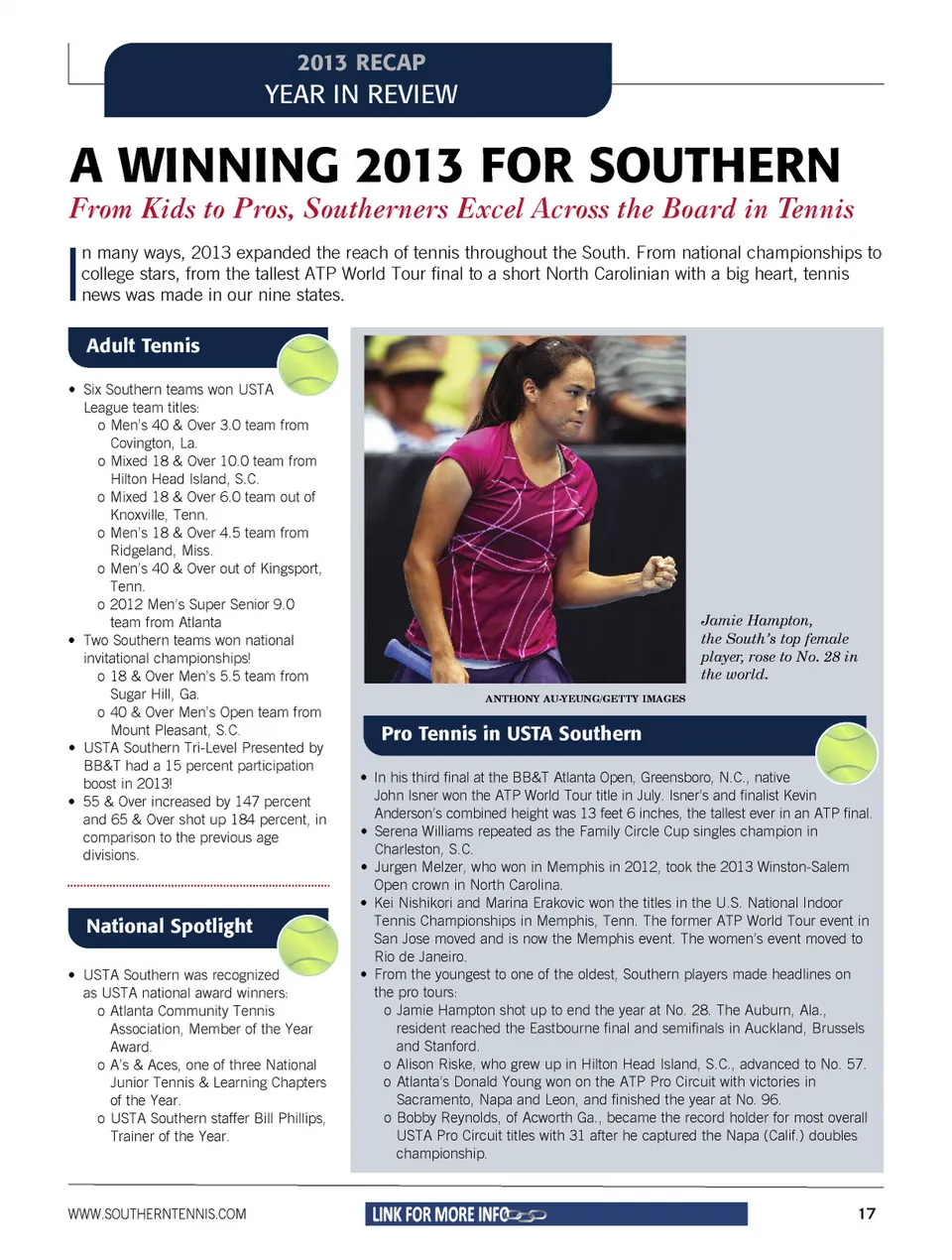 2013 RECAP
YEAR IN REVIEW

A WINNING 2013 FOR SOUTHERN

From Kids to Pros, Southerners Excel Across the Board in Tennis

In many ways, 2013 expanded the reach of tennis throughout the South. From national championships to college stars, from the tallest ATP World Tour final to a short North Carolinian with a big heart, tennis news was made in our nine states.

Adult Tennis

• Six Southern teams won USTA League team titles:
o Men's 40 & Over 3.0 team from Covington, La.
o Mixed 18 & Over 10.0 team from Hilton Head Island, S.C.
o Mixed 18 & Over 6.0 team out of Knoxville, Tenn.
o Men's 18 & Over 4.5 team from Ridgeland, Miss.
o Men's 40 & Over out of Kingsport, Tenn.
o 2012 Men's Super Senior 9.0 team from Atlanta
• Two Southern teams won national invitational championships!
o 18 & Over Men's 5.5 team from Sugar Hill, Ga.
o 40 & Over Men's Open team from Mount Pleasant, S.C.
• USTA Southern Tri-Level Presented by BB&T had a 15 percent participation boost in 2013!
• 55 & Over increased by 147 percent and 65 & Over shot up 184 percent, in comparison to the previous age divisions.

National Spotlight

• USTA Southern was recognized as USTA national award winners:
o Atlanta Community Tennis Association, Member of the Year Award.
o A's & Aces, one of three National Junior Tennis & Learning Chapters of the Year.
o USTA Southern staffer Bill Phillips, Trainer of the Year.

ANTHONY AU-YEUNG/GETTY IMAGES

Jamie Hampton, the South's top female player, rose to No. 28 in the world.

Pro Tennis in USTA Southern

• In his third final at the BB&T Atlanta Open, Greensboro, N.C., native John Isner won the ATP World Tour title in July. Isner's and finalist Kevin Anderson's combined height was 13 feet 6 inches, the tallest ever in an ATP final.
• Serena Williams repeated as the Family Circle Cup singles champion in Charleston, S.C.
• Jurgen Melzer, who won in Memphis in 2012, took the 2013 Winston-Salem Open crown in North Carolina.
• Kei Nishikori and Marina Erakovic won the titles in the U.S. National Indoor Tennis Championships in Memphis, Tenn. The former ATP World Tour event in San Jose moved and is now the Memphis event. The women's event moved to Rio de Janeiro.
• From the youngest to one of the oldest, Southern players made headlines on the pro tours:
o Jamie Hampton shot up to end the year at No. 28. The Auburn, Ala., resident reached the Eastbourne final and semifinals in Auckland, Brussels and Stanford.
o Alison Riske, who grew up in Hilton Head Island, S.C., advanced to No. 57.
o Atlanta's Donald Young won on the ATP Pro Circuit with victories in Sacramento, Napa and Leon, and finished the year at No. 96.
o Bobby Reynolds, of Acworth Ga., became the record holder for most overall USTA Pro Circuit titles with 31 after he captured the Napa (Calif.) doubles championship.

WWW.SOUTHERNTENNIS.COM
LINK FOR MORE INFO
17